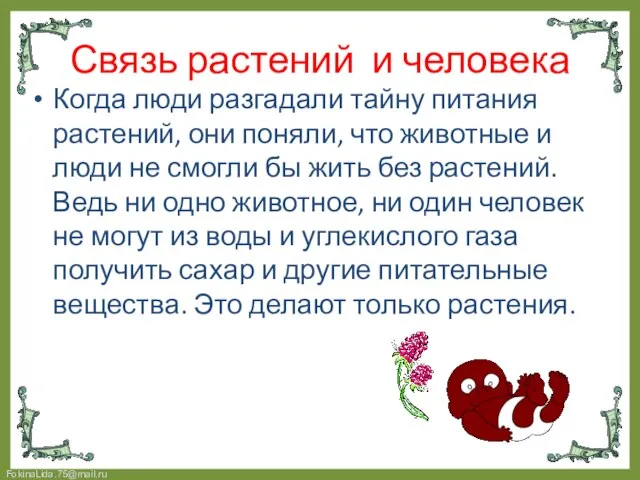 Связь растений и человека

• Когда люди разгадали тайну питания растений, они поняли, что животные и люди не смогли бы жить без растений. Ведь ни одно животное, ни один человек не могут из воды и углекислого газа получить сахар и другие питательные вещества. Это делают только растения.

FokinaLida.75@mail.ru